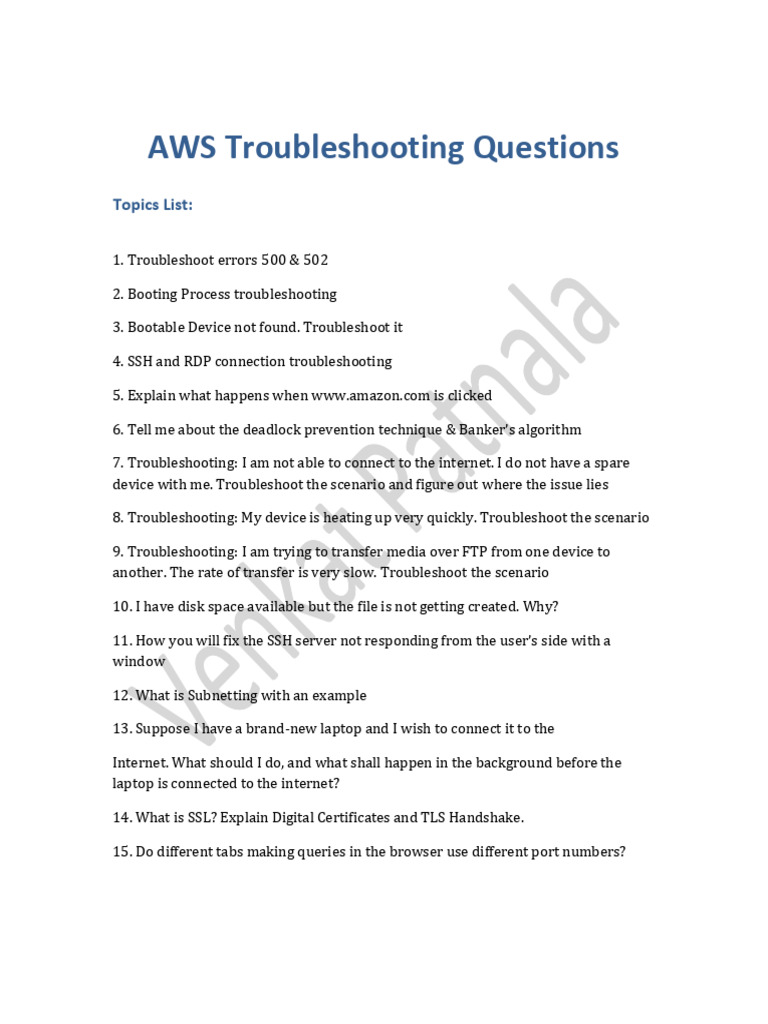 AWS Troubleshooting Questions

Topics List:

1. Troubleshoot errors 500 & 502

2. Booting Process troubleshooting

3. Bootable Device not found. Troubleshoot it

4. SSH and RDP connection troubleshooting

5. Explain what happens when www.amazon.com is clicked

6. Tell me about the deadlock prevention technique & Banker's algorithm

7. Troubleshooting: I am not able to connect to the internet. I do not have a spare device with me. Troubleshoot the scenario and figure out where the issue lies

8. Troubleshooting: My device is heating up very quickly. Troubleshoot the scenario

9. Troubleshooting: I am trying to transfer media over FTP from one device to another. The rate of transfer is very slow. Troubleshoot the scenario

10. I have disk space available but the file is not getting created. Why?

11. How you will fix the SSH server not responding from the user's side with a window

12. What is Subnetting with an example

13. Suppose I have a brand-new laptop and I wish to connect it to the

Internet. What should I do, and what shall happen in the background before the laptop is connected to the internet?

14. What is SSL? Explain Digital Certificates and TLS Handshake.

15. Do different tabs making queries in the browser use different port numbers?

Venkat Patnala